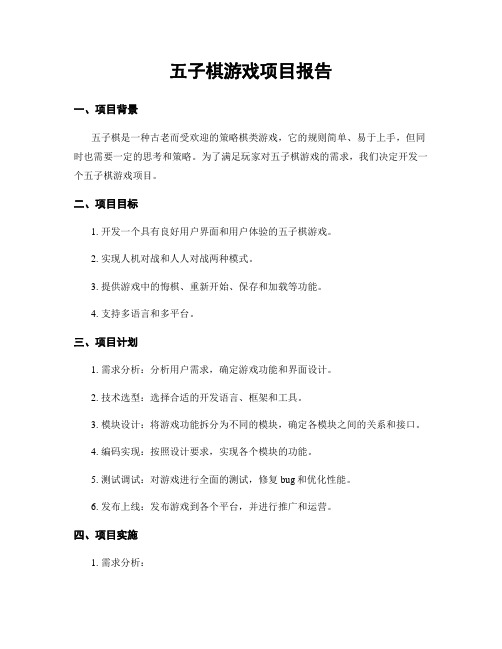 五子棋游戏项目报告

一、项目背景

五子棋是一种古老而受欢迎的策略棋类游戏，它的规则简单、易于上手，但同时也需要一定的思考和策略。为了满足玩家对五子棋游戏的需求，我们决定开发一个五子棋游戏项目。

二、项目目标

1. 开发一个具有良好用户界面和用户体验的五子棋游戏。

2. 实现人机对战和人人对战两种模式。

3. 提供游戏中的悔棋、重新开始、保存和加载等功能。

4. 支持多语言和多平台。

三、项目计划

1. 需求分析：分析用户需求，确定游戏功能和界面设计。

2. 技术选型：选择合适的开发语言、框架和工具。

3. 模块设计：将游戏功能拆分为不同的模块，确定各模块之间的关系和接口。

4. 编码实现：按照设计要求，实现各个模块的功能。

5. 测试调试：对游戏进行全面的测试，修复 bug 和优化性能。

6. 发布上线：发布游戏到各个平台，并进行推广和运营。

四、项目实施

1. 需求分析：